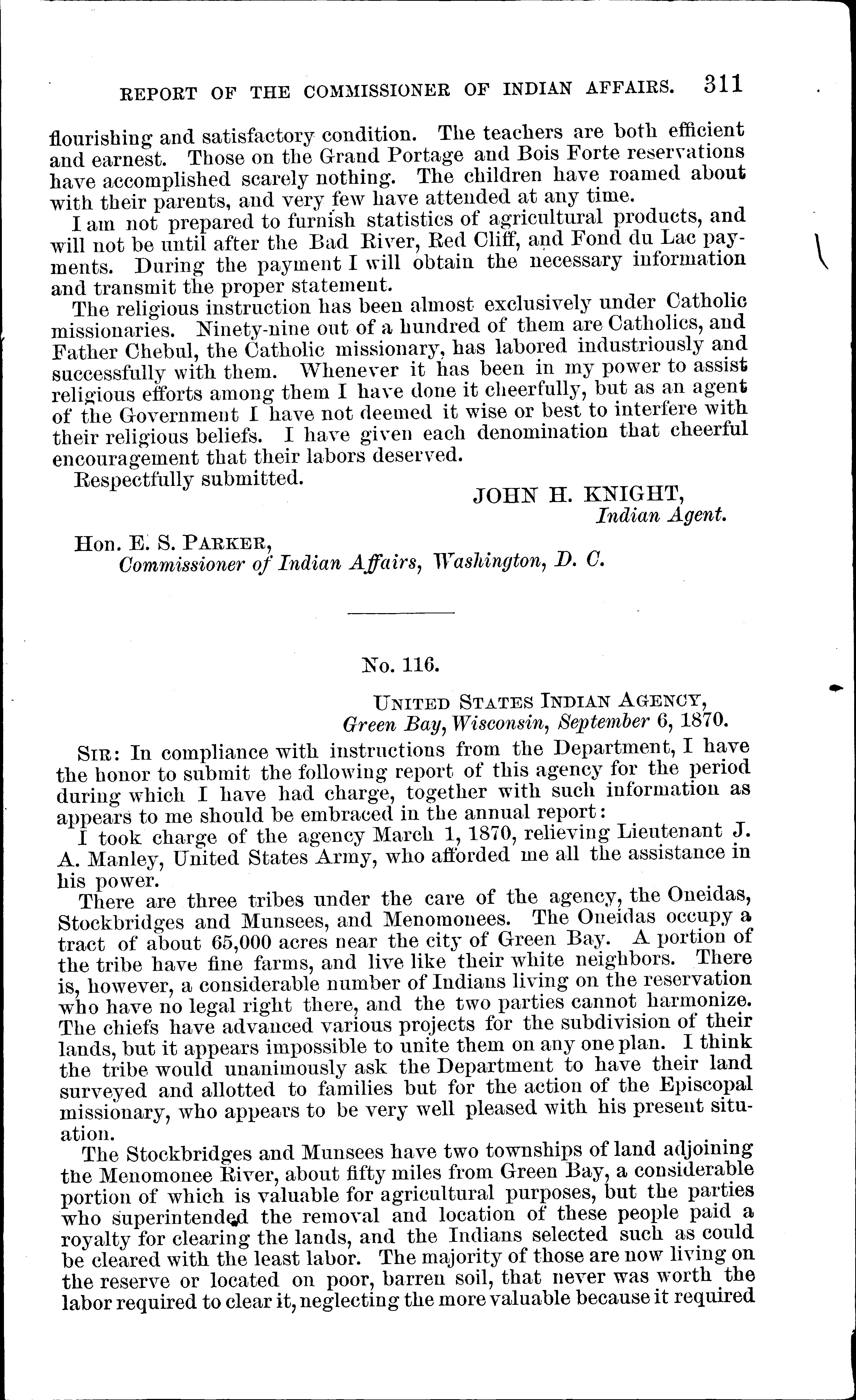 REPORT OF THE COMMISSIONER OF INDIAN AFFAIRS. 311

flourishing and satisfactory condition. The teachers are both efficient and earnest. Those on the Grand Portage and Bois Forte reservations have accomplished scarely nothing. The children have roamed about with their parents, and very few have attended at any time.

I am not prepared to furnish statistics of agricultural products, and will not be until after the Bad River, Red Cliff, and Fond du Lac payments. During the payment I will obtain the necessary information and transmit the proper statement.

The religious instruction has been almost exclusively under Catholic missionaries. Ninety-nine out of a hundred of them are Catholics, and Father Chebul, the Catholic missionary, has labored industriously and successfully with them. Whenever it has been in my power to assist religious efforts among them I have done it cheerfully, but as an agent of the Government I have not deemed it wise or best to interfere with their religious beliefs. I have given each denomination that cheerful encouragement that their labors deserved.

Respectfully submitted.

JOHN H. KNIGHT,
Indian Agent.

Hon. E. S. PARKER,
Commissioner of Indian Affairs, Washington, D. C.

No. 116.

UNITED STATES INDIAN AGENCY,
Green Bay, Wisconsin, September 6, 1870.

SIR: In compliance with instructions from the Department, I have the honor to submit the following report of this agency for the period during which I have had charge, together with such information as appears to me should be embraced in the annual report:

I took charge of the agency March 1, 1870, relieving Lieutenant J. A. Manley, United States Army, who afforded me all the assistance in his power.

There are three tribes under the care of the agency, the Oneidas, Stockbridges and Munsees, and Menomonees. The Oneidas occupy a tract of about 65,000 acres near the city of Green Bay. A portion of the tribe have fine farms, and live like their white neighbors. There is, however, a considerable number of Indians living on the reservation who have no legal right there, and the two parties cannot harmonize. The chiefs have advanced various projects for the subdivision of their lands, but it appears impossible to unite them on any one plan. I think the tribe would unanimously ask the Department to have their land surveyed and allotted to families but for the action of the Episcopal missionary, who appears to be very well pleased with his present situation.

The Stockbridges and Munsees have two townships of land adjoining the Menomonee River, about fifty miles from Green Bay, a considerable portion of which is valuable for agricultural purposes, but the parties who superintended the removal and location of these people paid a royalty for clearing the lands, and the Indians selected such as could be cleared with the least labor. The majority of those are now living on the reserve or located on poor, barren soil, that never was worth the labor required to clear it, neglecting the more valuable because it required